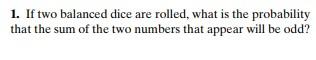 1. If two balanced dice are rolled, what is the probability that the sum of the two numbers that appear will be odd?